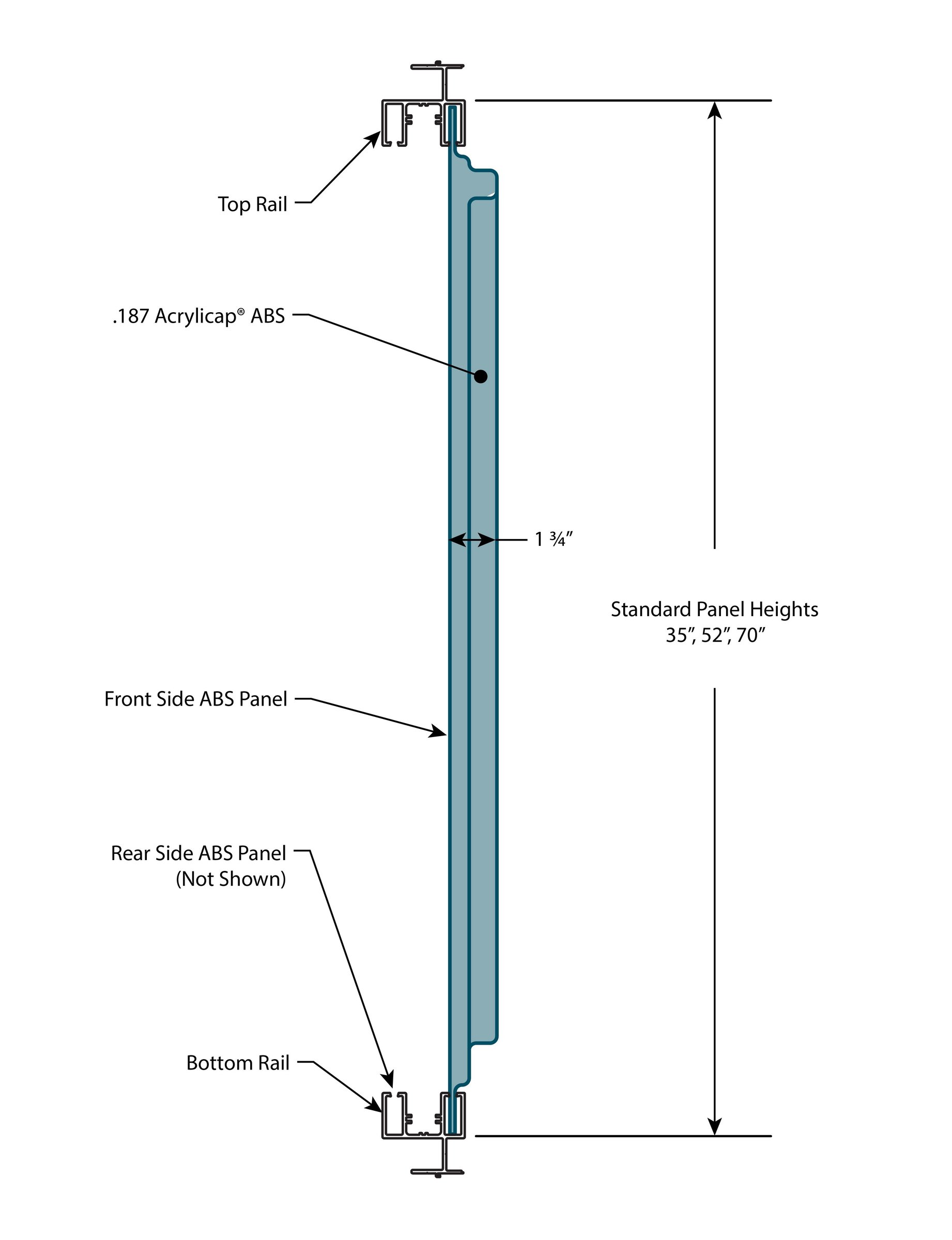 Top Rail

.187 Acrylicap® ABS

1 ¾″

Standard Panel Heights
35″, 52″, 70″

Front Side ABS Panel

Rear Side ABS Panel
(Not Shown)

Bottom Rail